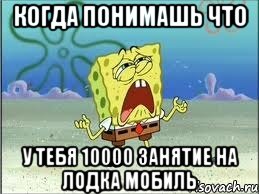 КОГДА ПОНИМАШЬ ЧТО

У ТЕБЯ 10000 ЗАНЯТИЕ НА ЛОДКА МОБИЛЬ

sovach.ru